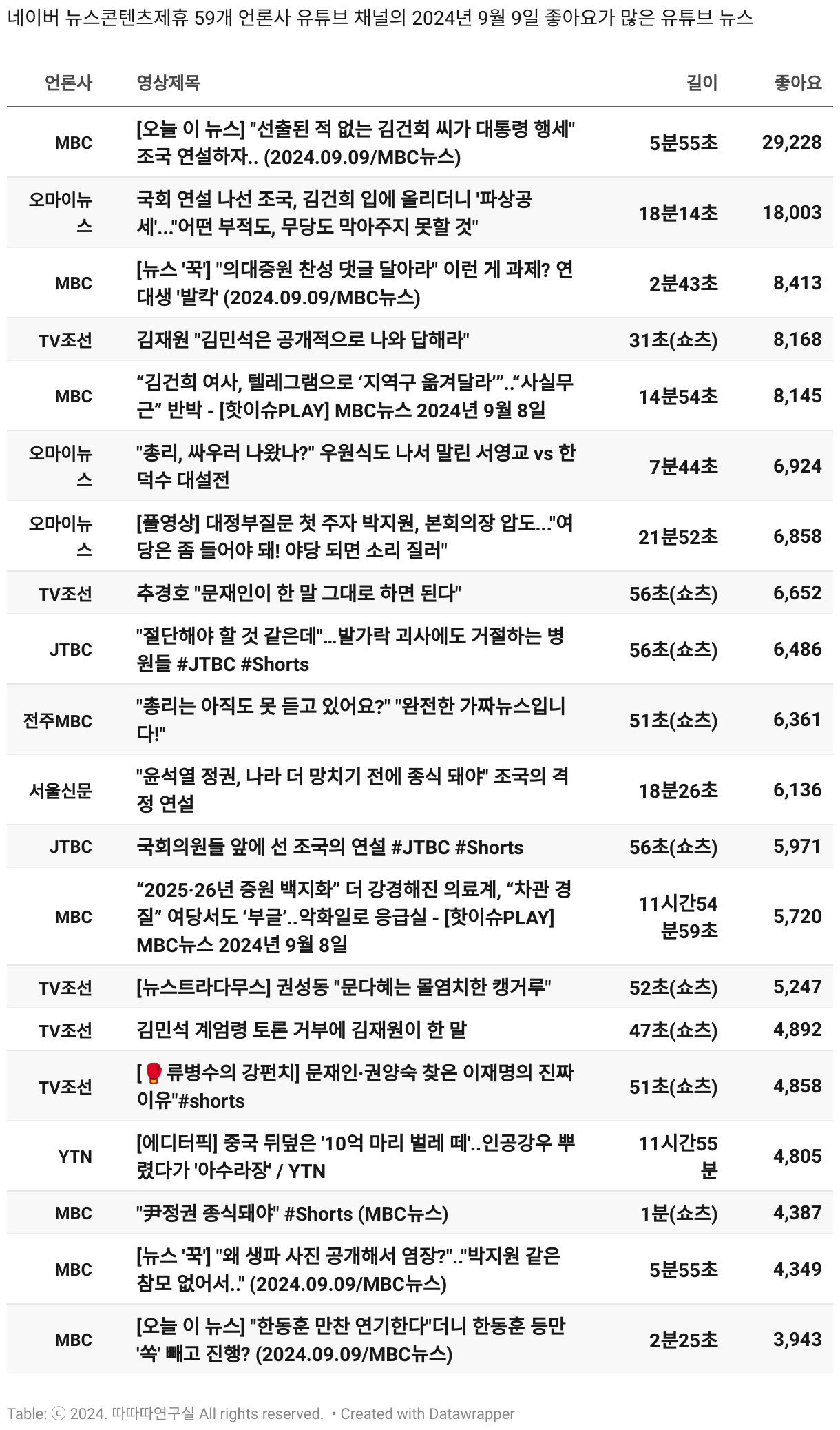 네이버 뉴스콘텐츠제휴 59개 언론사 유튜브 채널의 2024년 9월 9일 좋아요가 많은 유튜브 뉴스

| 언론사 | 영상제목 | 길이 | 좋아요 |
|---|---|---|---|
| MBC | [오늘 이 뉴스] "선출된 적 없는 김건희 씨가 대통령 행세" 조국 연설하자.. (2024.09.09/MBC뉴스) | 5분55초 | 29,228 |
| 오마이뉴스 | 국회 연설 나선 조국, 김건희 입에 올리더니 '파상공세'..."어떤 부적도, 무당도 막아주지 못할 것" | 18분14초 | 18,003 |
| MBC | [뉴스 '꾹'] "의대증원 찬성 댓글 달아라" 이런 게 과제? 연대생 '발칵' (2024.09.09/MBC뉴스) | 2분43초 | 8,413 |
| TV조선 | 김재원 "김민석은 공개적으로 나와 답해라" | 31초(쇼츠) | 8,168 |
| MBC | “김건희 여사, 텔레그램으로 ‘지역구 옮겨달라’”..“사실무근” 반박 - [핫이슈PLAY] MBC뉴스 2024년 9월 8일 | 14분54초 | 8,145 |
| 오마이뉴스 | "총리, 싸우러 나왔나?" 우원식도 나서 말린 서영교 vs 한덕수 대설전 | 7분44초 | 6,924 |
| 오마이뉴스 | [풀영상] 대정부질문 첫 주자 박지원, 본회의장 압도..."여당은 좀 들어야 돼! 야당 되면 소리 질러" | 21분52초 | 6,858 |
| TV조선 | 추경호 "문재인이 한 말 그대로 하면 된다" | 56초(쇼츠) | 6,652 |
| JTBC | "절단해야 할 것 같은데"...발가락 괴사에도 거절하는 병원들 #JTBC #Shorts | 56초(쇼츠) | 6,486 |
| 전주MBC | "총리는 아직도 못 듣고 있어요?" "완전한 가짜뉴스입니다!" | 51초(쇼츠) | 6,361 |
| 서울신문 | "윤석열 정권, 나라 더 망치기 전에 종식 돼야" 조국의 격정 연설 | 18분26초 | 6,136 |
| JTBC | 국회의원들 앞에 선 조국의 연설 #JTBC #Shorts | 56초(쇼츠) | 5,971 |
| MBC | “2025·26년 증원 백지화” 더 강경해진 의료계, “차관 경질” 여당서도 ‘부글’..악화일로 응급실 - [핫이슈PLAY] MBC뉴스 2024년 9월 8일 | 11시간54분59초 | 5,720 |
| TV조선 | [뉴스트라다무스] 권성동 "문다혜는 몰염치한 캥거루" | 52초(쇼츠) | 5,247 |
| TV조선 | 김민석 계엄령 토론 거부에 김재원이 한 말 | 47초(쇼츠) | 4,892 |
| TV조선 | [🥊류병수의 강펀치] 문재인·권양숙 찾은 이재명의 진짜 이유"#shorts | 51초(쇼츠) | 4,858 |
| YTN | [에디터픽] 중국 뒤덮은 '10억 마리 벌레 떼'..인공강우 뿌렸다가 '아수라장' / YTN | 11시간55분 | 4,805 |
| MBC | "尹정권 종식돼야" #Shorts (MBC뉴스) | 1분(쇼츠) | 4,387 |
| MBC | [뉴스 '꾹'] "왜 생파 사진 공개해서 염장?".."박지원 같은 참모 없어서.." (2024.09.09/MBC뉴스) | 5분55초 | 4,349 |
| MBC | [오늘 이 뉴스] "한동훈 만찬 연기한다"더니 한동훈 등만 '쏙' 빼고 진행? (2024.09.09/MBC뉴스) | 2분25초 | 3,943 |

Table: ⓒ 2024. 따따따연구실 All rights reserved. • Created with Datawrapper